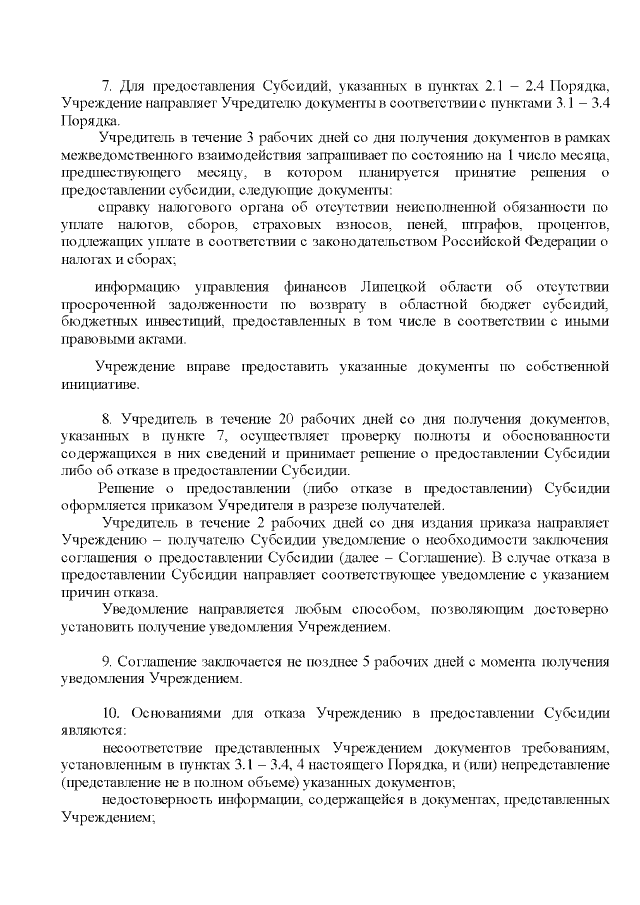 7. Для предоставления Субсидий, указанных в пунктах 2.1 – 2.4 Порядка, Учреждение направляет Учредителю документы в соответствии с пунктами 3.1 – 3.4 Порядка.

Учредитель в течение 3 рабочих дней со дня получения документов в рамках межведомственного взаимодействия запрашивает по состоянию на 1 число месяца, предшествующего месяцу, в котором планируется принятие решения о предоставлении субсидии, следующие документы:

справку налогового органа об отсутствии неисполненной обязанности по уплате налогов, сборов, страховых взносов, пеней, штрафов, процентов, подлежащих уплате в соответствии с законодательством Российской Федерации о налогах и сборах;

информацию управления финансов Липецкой области об отсутствии просроченной задолженности по возврату в областной бюджет субсидий, бюджетных инвестиций, предоставленных в том числе в соответствии с иными правовыми актами.

Учреждение вправе предоставить указанные документы по собственной инициативе.

8. Учредитель в течение 20 рабочих дней со дня получения документов, указанных в пункте 7, осуществляет проверку полноты и обоснованности содержащихся в них сведений и принимает решение о предоставлении Субсидии либо об отказе в предоставлении Субсидии.

Решение о предоставлении (либо отказе в предоставлении) Субсидии оформляется приказом Учредителя в разрезе получателей.

Учредитель в течение 2 рабочих дней со дня издания приказа направляет Учреждению – получателю Субсидии уведомление о необходимости заключения соглашения о предоставлении Субсидии (далее – Соглашение). В случае отказа в предоставлении Субсидии направляет соответствующее уведомление с указанием причин отказа.

Уведомление направляется любым способом, позволяющим достоверно установить получение уведомления Учреждением.

9. Соглашение заключается не позднее 5 рабочих дней с момента получения уведомления Учреждением.

10. Основаниями для отказа Учреждению в предоставлении Субсидии являются:

несоответствие представленных Учреждением документов требованиям, установленным в пунктах 3.1 – 3.4, 4 настоящего Порядка, и (или) непредставление (представление не в полном объеме) указанных документов;

недостоверность информации, содержащейся в документах, представленных Учреждением;